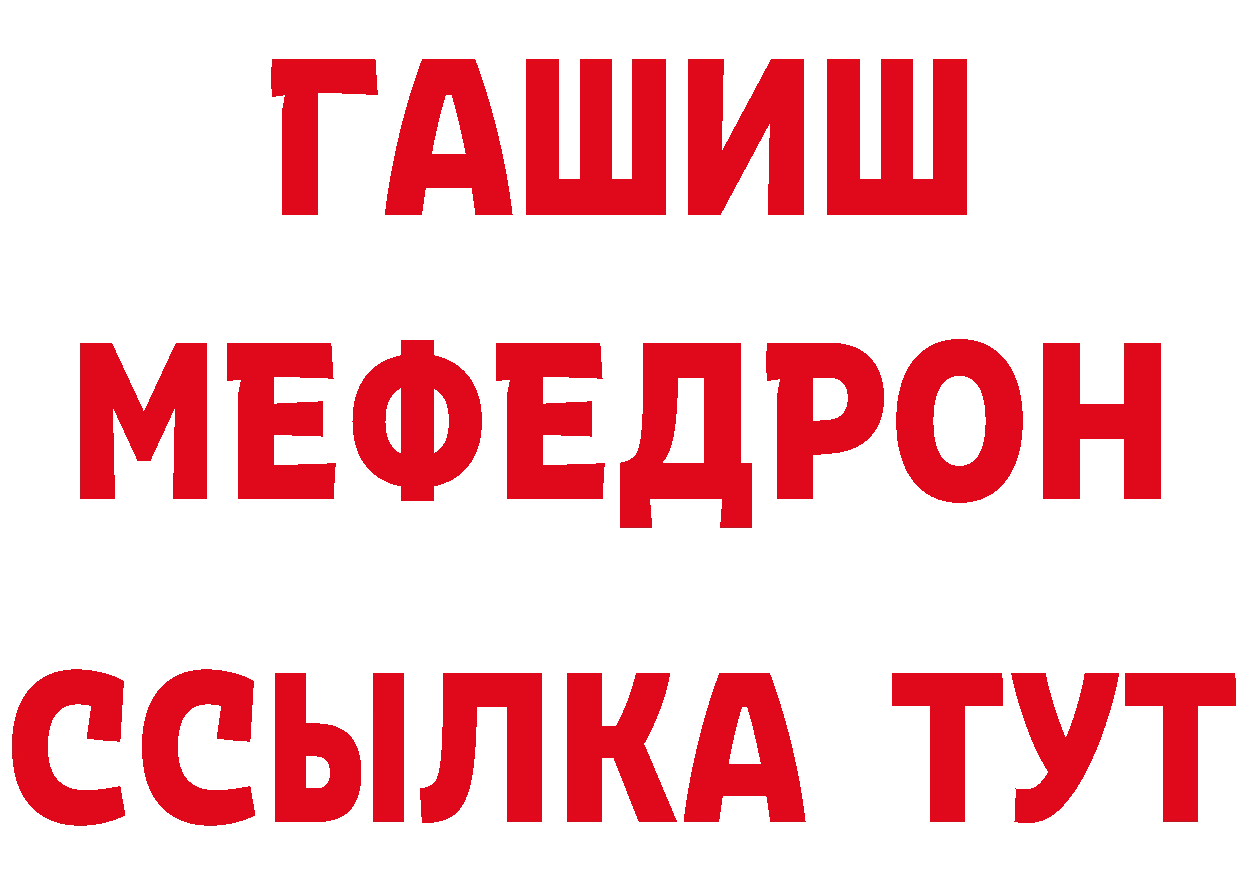 ГАШИШ
МЕФЕДРОН
ССЫЛКА ТУТ